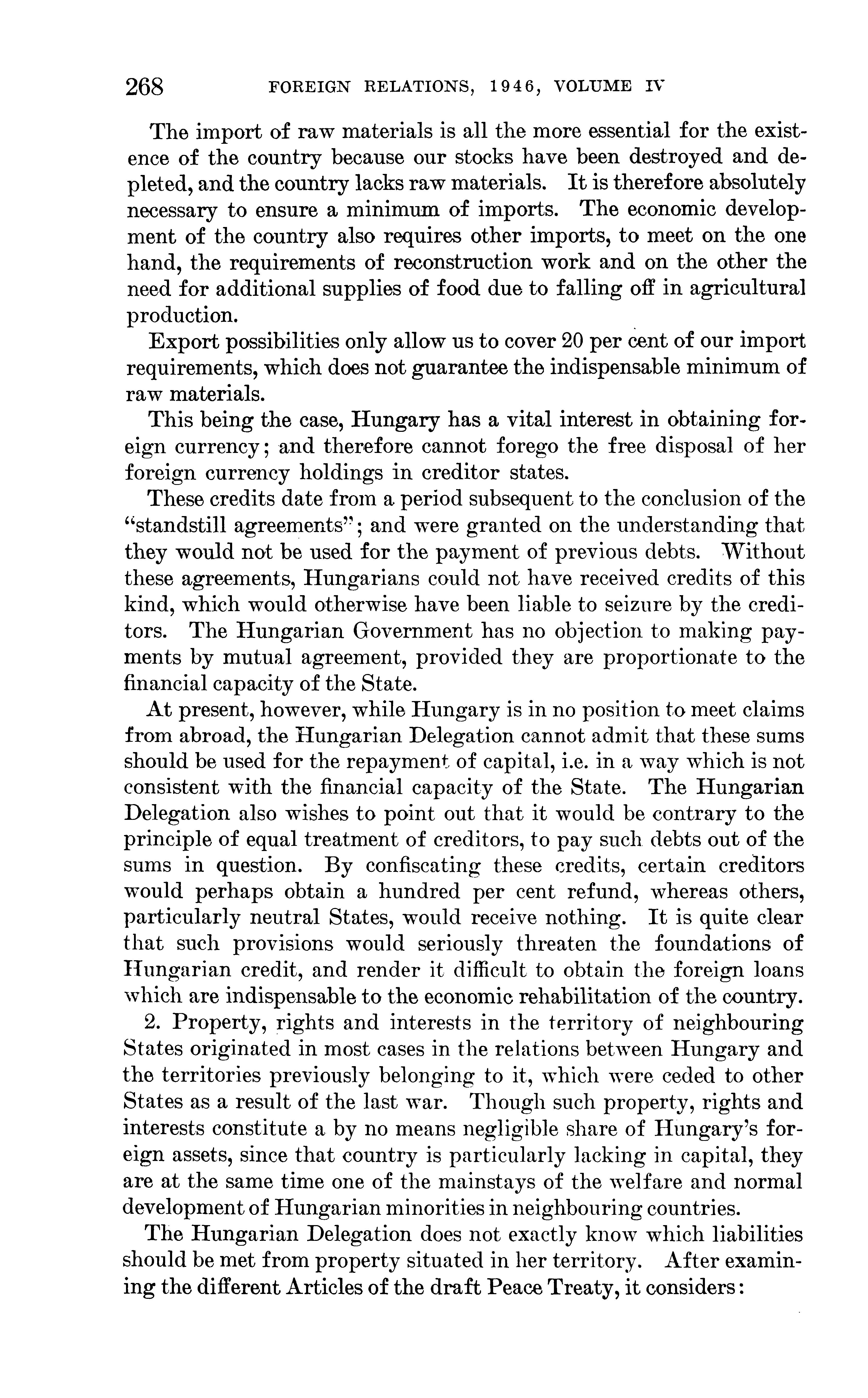 268 FOREIGN RELATIONS, 1946, VOLUME IV

The import of raw materials is all the more essential for the existence of the country because our stocks have been destroyed and depleted, and the country lacks raw materials. It is therefore absolutely necessary to ensure a minimum of imports. The economic development of the country also requires other imports, to meet on the one hand, the requirements of reconstruction work and on the other the need for additional supplies of food due to falling off in agricultural production.

Export possibilities only allow us to cover 20 per cent of our import requirements, which does not guarantee the indispensable minimum of raw materials.

This being the case, Hungary has a vital interest in obtaining foreign currency; and therefore cannot forego the free disposal of her foreign currency holdings in creditor states.

These credits date from a period subsequent to the conclusion of the "standstill agreements"; and were granted on the understanding that they would not be used for the payment of previous debts. Without these agreements, Hungarians could not have received credits of this kind, which would otherwise have been liable to seizure by the creditors. The Hungarian Government has no objection to making payments by mutual agreement, provided they are proportionate to the financial capacity of the State.

At present, however, while Hungary is in no position to meet claims from abroad, the Hungarian Delegation cannot admit that these sums should be used for the repayment of capital, i.e. in a way which is not consistent with the financial capacity of the State. The Hungarian Delegation also wishes to point out that it would be contrary to the principle of equal treatment of creditors, to pay such debts out of the sums in question. By confiscating these credits, certain creditors would perhaps obtain a hundred per cent refund, whereas others, particularly neutral States, would receive nothing. It is quite clear that such provisions would seriously threaten the foundations of Hungarian credit, and render it difficult to obtain the foreign loans which are indispensable to the economic rehabilitation of the country.

2. Property, rights and interests in the territory of neighbouring States originated in most cases in the relations between Hungary and the territories previously belonging to it, which were ceded to other States as a result of the last war. Though such property, rights and interests constitute a by no means negligible share of Hungary's foreign assets, since that country is particularly lacking in capital, they are at the same time one of the mainstays of the welfare and normal development of Hungarian minorities in neighbouring countries.

The Hungarian Delegation does not exactly know which liabilities should be met from property situated in her territory. After examining the different Articles of the draft Peace Treaty, it considers: